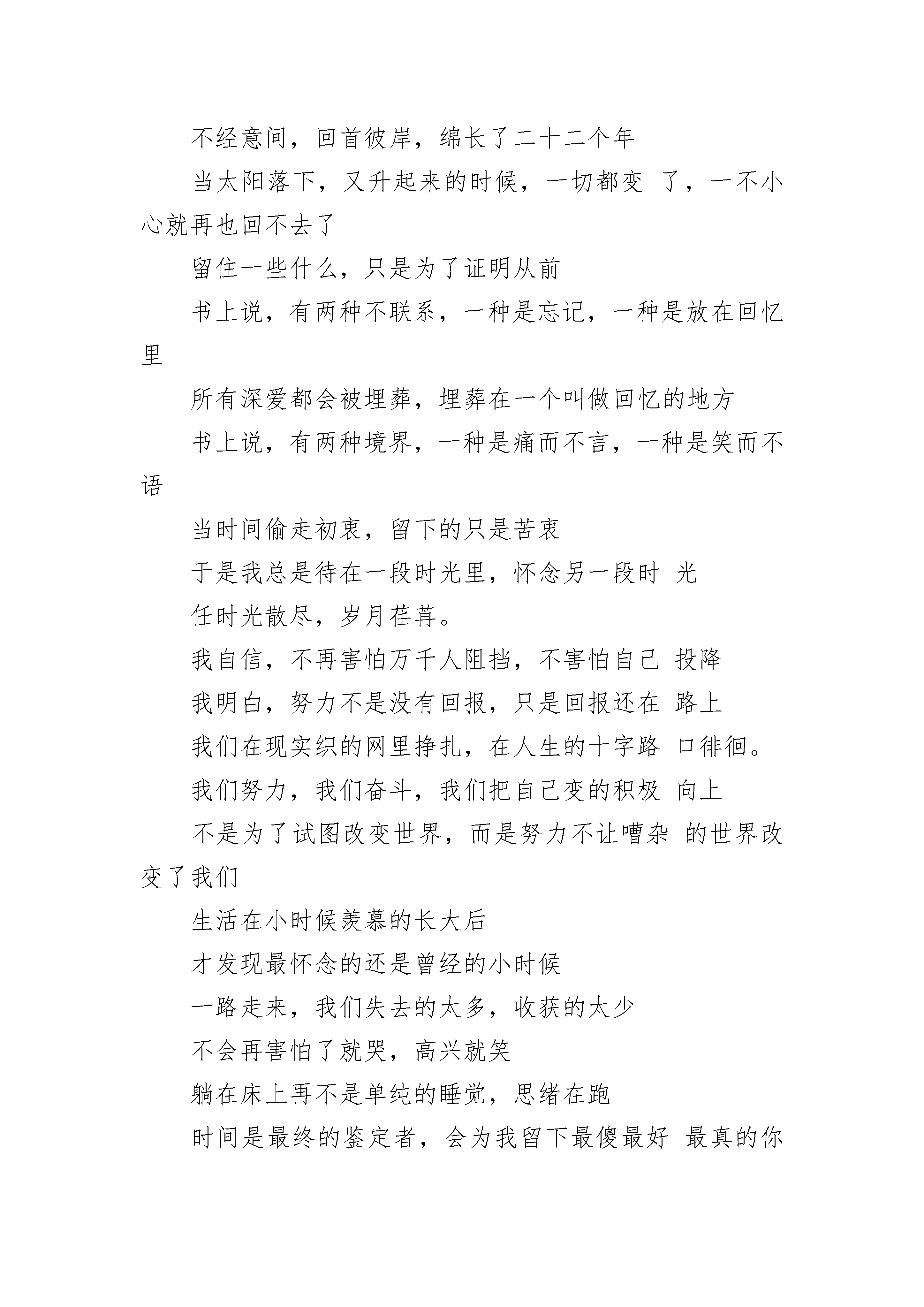 不经意间，回首彼岸，绵长了二十二个年

当太阳落下，又升起来的时候，一切都变 了，一不小心就再也回不去了

留住一些什么，只是为了证明从前

书上说，有两种不联系，一种是忘记，一种是放在回忆里

所有深爱都会被埋葬，埋葬在一个叫做回忆的地方

书上说，有两种境界，一种是痛而不言，一种是笑而不语

当时间偷走初衷，留下的只是苦衷

于是我总是待在一段时光里，怀念另一段时 光

任时光散尽，岁月荏苒。

我自信，不再害怕万千人阻挡，不害怕自己 投降

我明白，努力不是没有回报，只是回报还在 路上

我们在现实织的网里挣扎，在人生的十字路 口徘徊。

我们努力，我们奋斗，我们把自己变的积极 向上

不是为了试图改变世界，而是努力不让嘈杂 的世界改变了我们

生活在小时候羡慕的长大后

才发现最怀念的还是曾经的小时候

一路走来，我们失去的太多，收获的太少

不会再害怕了就哭，高兴就笑

躺在床上再不是单纯的睡觉，思绪在跑

时间是最终的鉴定者，会为我留下最傻最好 最真的你